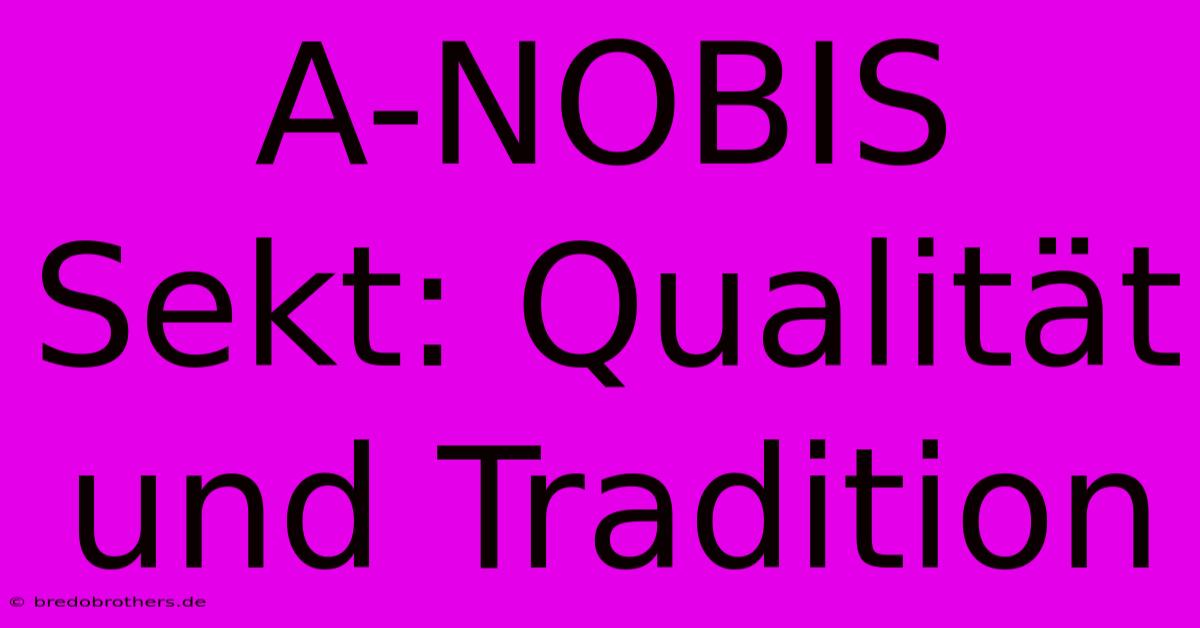 A-NOBIS Sekt: Qualität und Tradition

© bredobrothers.de